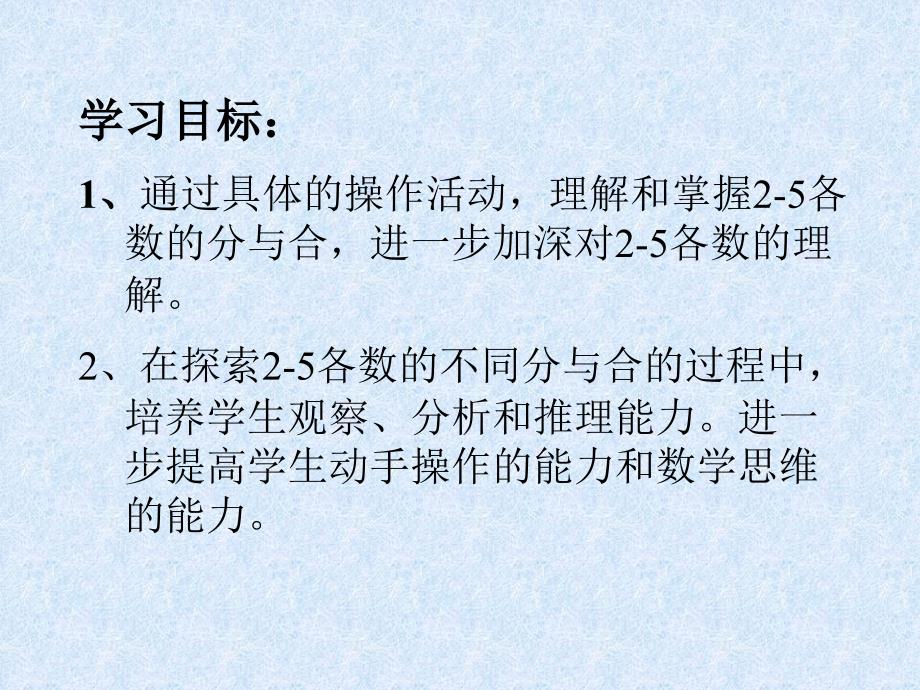 学习目标：

1、通过具体的操作活动，理解和掌握2-5各数的分与合，进一步加深对2-5各数的理解。

2、在探索2-5各数的不同分与合的过程中，培养学生观察、分析和推理能力。进一步提高学生动手操作的能力和数学思维的能力。